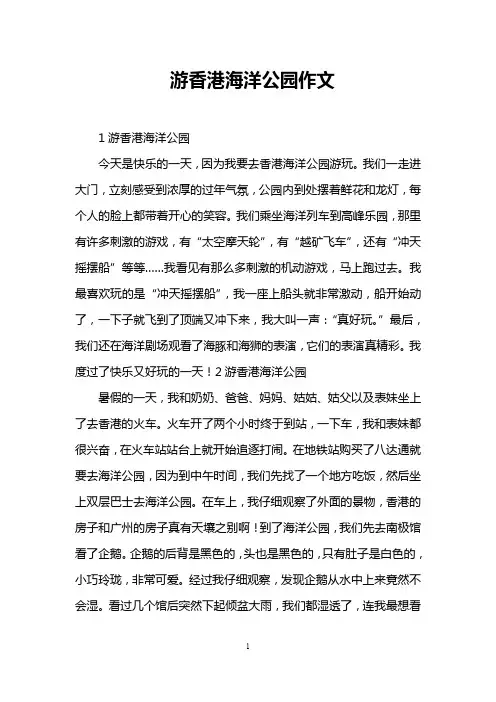 游香港海洋公园作文

1 游香港海洋公园

今天是快乐的一天，因为我要去香港海洋公园游玩。我们一走进大门，立刻感受到浓厚的过年气氛，公园内到处摆着鲜花和龙灯，每个人的脸上都带着开心的笑容。我们乘坐海洋列车到高峰乐园，那里有许多刺激的游戏，有“太空摩天轮”，有“越矿飞车”，还有“冲天摇摆船”等等……我看见有那么多刺激的机动游戏，马上跑过去。我最喜欢玩的是“冲天摇摆船”，我一座上船头就非常激动，船开始动了，一下子就飞到了顶端又冲下来，我大叫一声：“真好玩。”最后，我们还在海洋剧场观看了海豚和海狮的表演，它们的表演真精彩。我度过了快乐又好玩的一天！2 游香港海洋公园

暑假的一天，我和奶奶、爸爸、妈妈、姑姑、姑父以及表妹坐上了去香港的火车。火车开了两个小时终于到站，一下车，我和表妹都很兴奋，在火车站站台上就开始追逐打闹。在地铁站购买了八达通就要去海洋公园，因为到中午时间，我们先找了一个地方吃饭，然后坐上双层巴士去海洋公园。在车上，我仔细观察了外面的景物，香港的房子和广州的房子真有天壤之别啊！到了海洋公园，我们先去南极馆看了企鹅。企鹅的后背是黑色的，头也是黑色的，只有肚子是白色的，小巧玲珑，非常可爱。经过我仔细观察，发现企鹅从水中上来竟然不会湿。看过几个馆后突然下起倾盆大雨，我们都湿透了，连我最想看

1